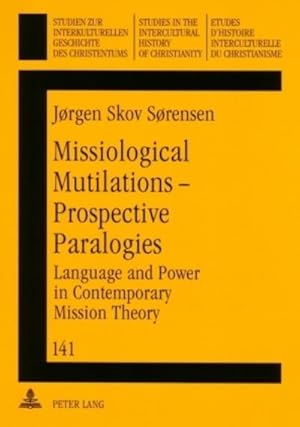 STUDIEN ZUR INTERKULTURELLEN GESCHICHTE DES CHRISTENTUMS

STUDIES IN THE INTERCULTURAL HISTORY OF CHRISTIANITY

ETUDES D'HISTOIRE INTERCULTURELLE DU CHRISTIANISME

Jørgen Skov Sørensen

Missiological Mutilations – Prospective Paralogies

Language and Power in Contemporary Mission Theory

141

PETER LANG